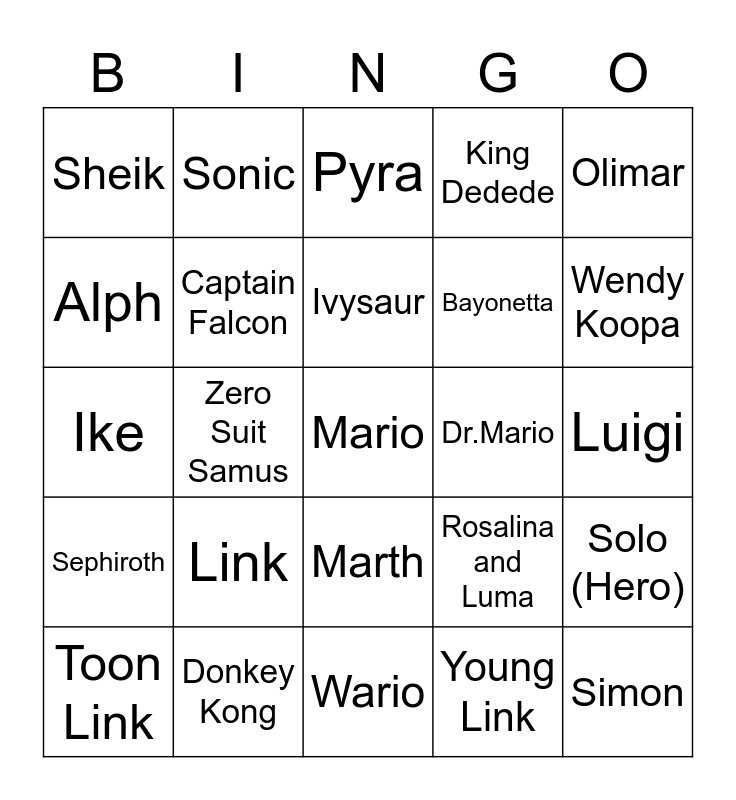 | B | I | N | G | O |
|---|---|---|---|---|
| Sheik | Sonic | Pyra | King Dedede | Olimar |
| Alph | Captain Falcon | Ivysaur | Bayonetta | Wendy Koopa |
| Ike | Zero Suit Samus | Mario | Dr.Mario | Luigi |
| Sephiroth | Link | Marth | Rosalina and Luma | Solo (Hero) |
| Toon Link | Donkey Kong | Wario | Young Link | Simon |